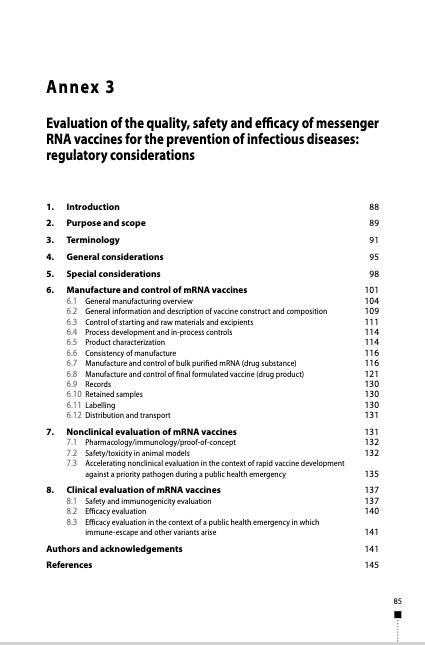 Annex 3

Evaluation of the quality, safety and efficacy of messenger RNA vaccines for the prevention of infectious diseases: regulatory considerations

1. Introduction 88
2. Purpose and scope 89
3. Terminology 91
4. General considerations 95
5. Special considerations 98
6. Manufacture and control of mRNA vaccines 101
6.1 General manufacturing overview 104
6.2 General information and description of vaccine construct and composition 109
6.3 Control of starting and raw materials and excipients 111
6.4 Process development and in-process controls 114
6.5 Product characterization 114
6.6 Consistency of manufacture 116
6.7 Manufacture and control of bulk purified mRNA (drug substance) 116
6.8 Manufacture and control of final formulated vaccine (drug product) 121
6.9 Records 130
6.10 Retained samples 130
6.11 Labelling 130
6.12 Distribution and transport 131
7. Nonclinical evaluation of mRNA vaccines 131
7.1 Pharmacology/immunology/proof-of-concept 132
7.2 Safety/toxicity in animal models 132
7.3 Accelerating nonclinical evaluation in the context of rapid vaccine development against a priority pathogen during a public health emergency 135
8. Clinical evaluation of mRNA vaccines 137
8.1 Safety and immunogenicity evaluation 137
8.2 Efficacy evaluation 140
8.3 Efficacy evaluation in the context of a public health emergency in which immune-escape and other variants arise 141
Authors and acknowledgements 141
References 145

85